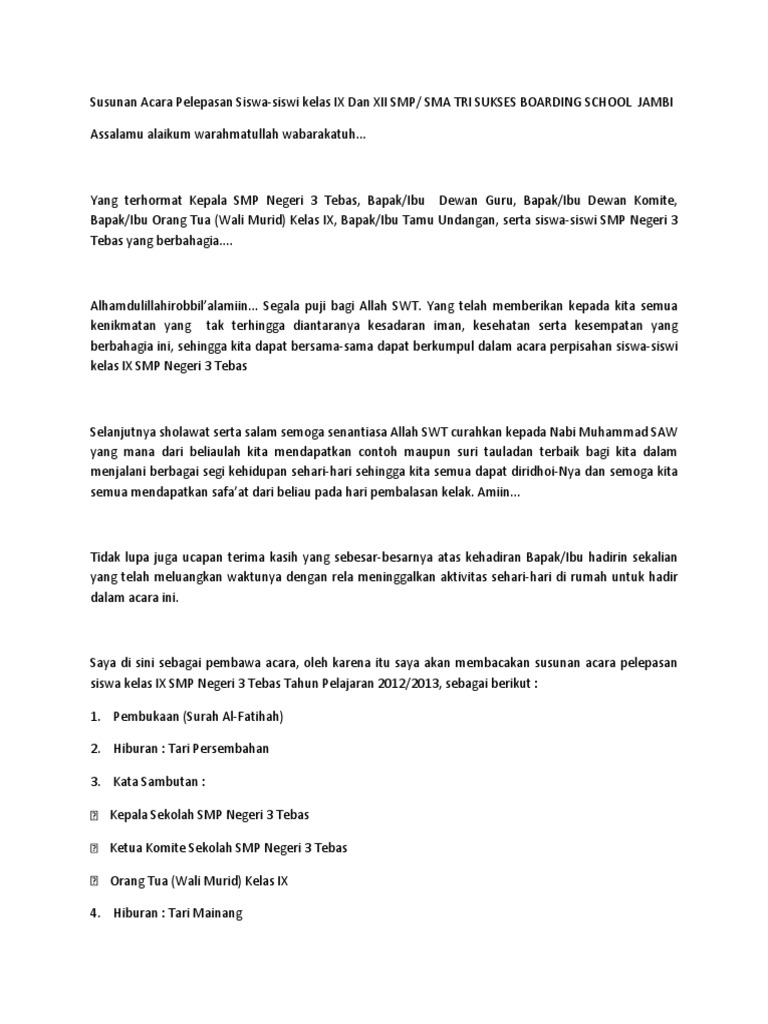 Susunan Acara Pelepasan Siswa-siswi kelas IX Dan XII SMP/ SMA TRI SUKSES BOARDING SCHOOL JAMBI

Assalamu alaikum warahmatullah wabarakatuh...

Yang terhormat Kepala SMP Negeri 3 Tebas, Bapak/Ibu Dewan Guru, Bapak/Ibu Dewan Komite, Bapak/Ibu Orang Tua (Wali Murid) Kelas IX, Bapak/Ibu Tamu Undangan, serta siswa-siswi SMP Negeri 3 Tebas yang berbahagia....

Alhamdulillahirobbil'alamiin... Segala puji bagi Allah SWT. Yang telah memberikan kepada kita semua kenikmatan yang tak terhingga diantaranya kesadaran iman, kesehatan serta kesempatan yang berbahagia ini, sehingga kita dapat bersama-sama dapat berkumpul dalam acara perpisahan siswa-siswi kelas IX SMP Negeri 3 Tebas

Selanjutnya sholawat serta salam semoga senantiasa Allah SWT curahkan kepada Nabi Muhammad SAW yang mana dari beliaulah kita mendapatkan contoh maupun suri tauladan terbaik bagi kita dalam menjalani berbagai segi kehidupan sehari-hari sehingga kita semua dapat diridhoi-Nya dan semoga kita semua mendapatkan safa'at dari beliau pada hari pembalasan kelak. Amiin...

Tidak lupa juga ucapan terima kasih yang sebesar-besarnya atas kehadiran Bapak/Ibu hadirin sekalian yang telah meluangkan waktunya dengan rela meninggalkan aktivitas sehari-hari di rumah untuk hadir dalam acara ini.

Saya di sini sebagai pembawa acara, oleh karena itu saya akan membacakan susunan acara pelepasan siswa kelas IX SMP Negeri 3 Tebas Tahun Pelajaran 2012/2013, sebagai berikut :

1. Pembukaan (Surah Al-Fatihah)

2. Hiburan : Tari Persembahan

3. Kata Sambutan :

 Kepala Sekolah SMP Negeri 3 Tebas

 Ketua Komite Sekolah SMP Negeri 3 Tebas

 Orang Tua (Wali Murid) Kelas IX

4. Hiburan : Tari Mainang